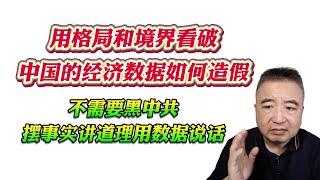 用格局和境界看破
中国的经济数据如何造假

不需要黑中共
摆事实讲道理用数据说话